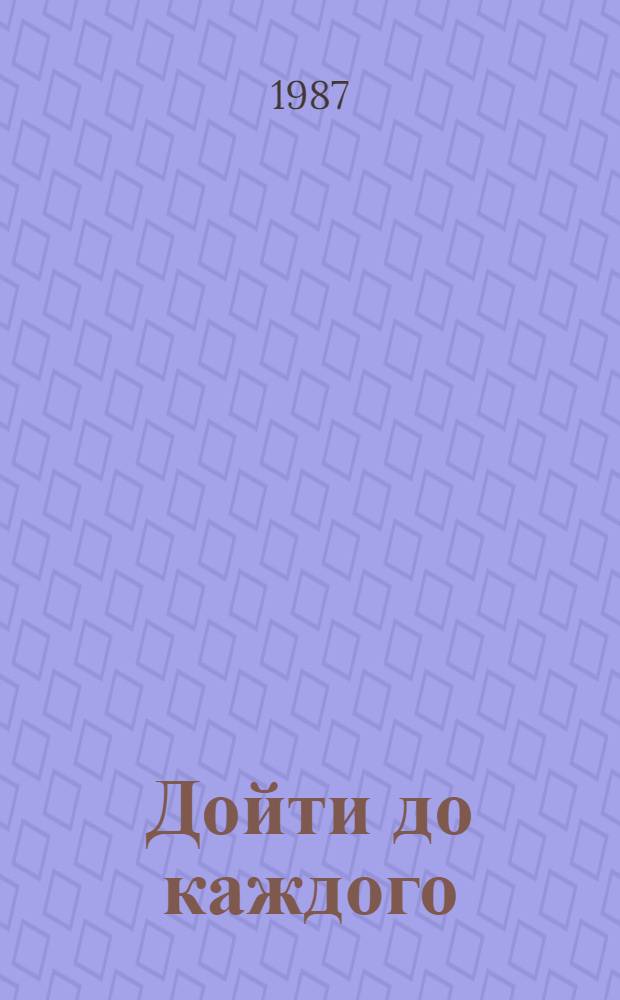 1987

Дойти до каждого